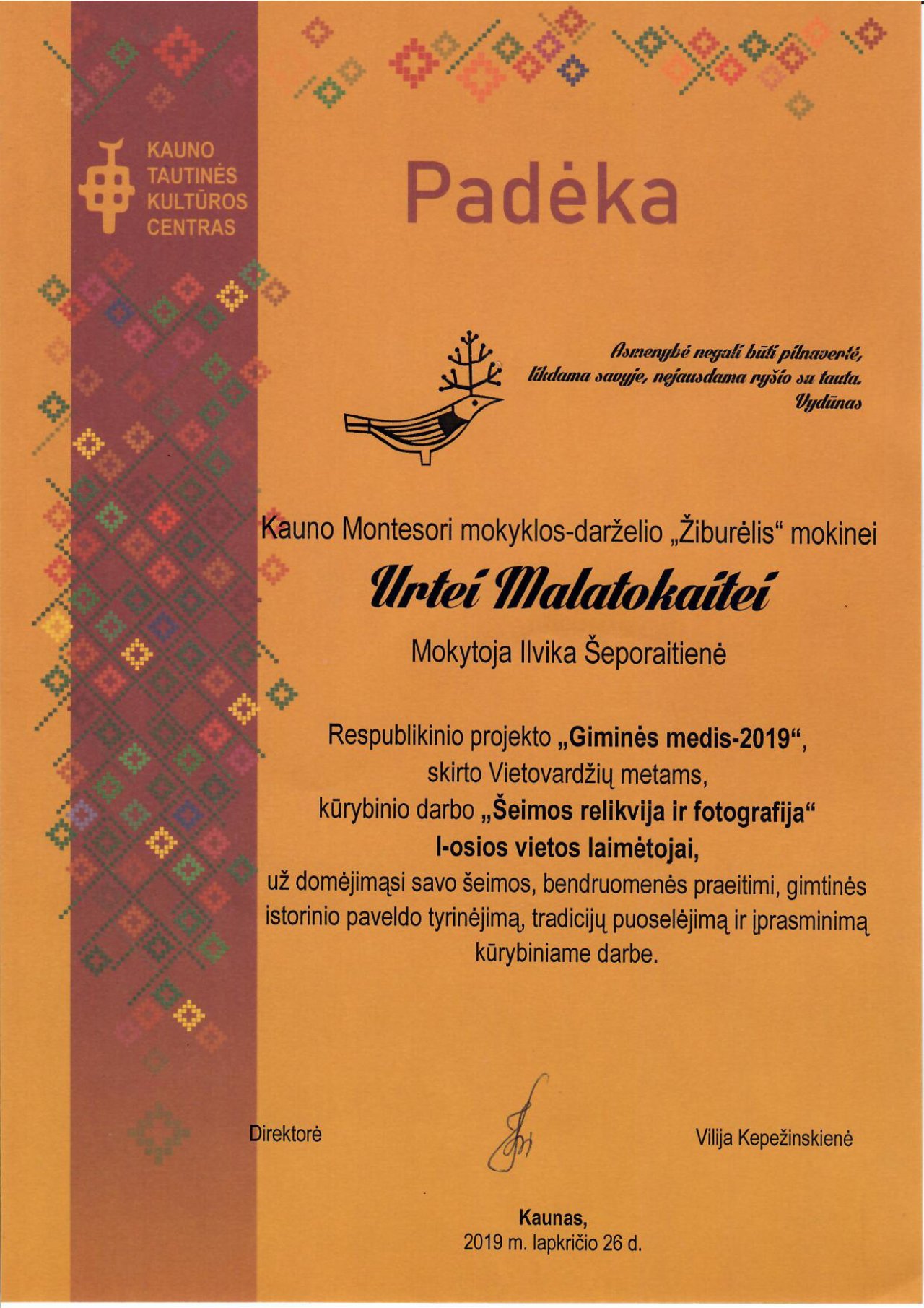 KAUNO TAUTINĖS KULTŪROS CENTRAS

Padėka

Asmenybė negali būti pilnavertė, likdama savyje, nejausdama ryšio su tauta. Vydūnas

Kauno Montesori mokyklos-darželio „Žiburėlis“ mokinei

Urtei Malatokaitei

Mokytoja Ilvika Šeporaitienė

Respublikinio projekto „Giminės medis-2019“, skirto Vietovardžių metams, kūrybinio darbo „Šeimos relikvija ir fotografija“ I-osios vietos laimėtojai, už domėjimąsi savo šeimos, bendruomenės praeitimi, gimtinės istorinio paveldo tyrinėjimą, tradicijų puoselėjimą ir įprasminimą kūrybiniame darbe.

Direktorė

Vilija Kepežinskienė

Kaunas,
2019 m. lapkričio 26 d.